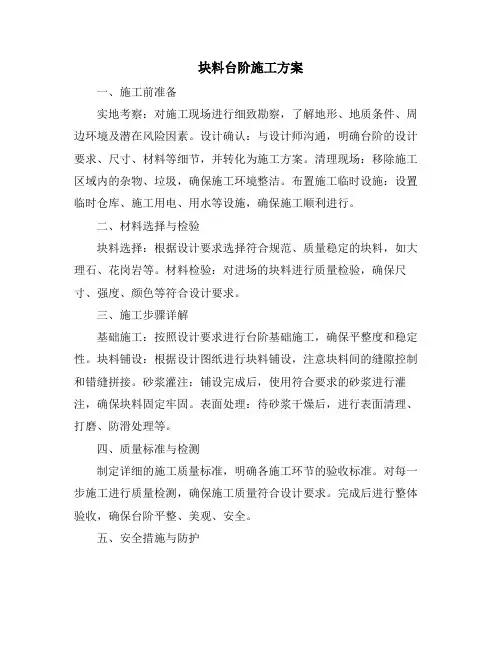 块料台阶施工方案

一、施工前准备

实地考察：对施工现场进行细致勘察，了解地形、地质条件、周边环境及潜在风险因素。设计确认：与设计师沟通，明确台阶的设计要求、尺寸、材料等细节，并转化为施工方案。清理现场：移除施工区域内的杂物、垃圾，确保施工环境整洁。布置施工临时设施：设置临时仓库、施工用电、用水等设施，确保施工顺利进行。

二、材料选择与检验

块料选择：根据设计要求选择符合规范、质量稳定的块料，如大理石、花岗岩等。材料检验：对进场的块料进行质量检验，确保尺寸、强度、颜色等符合设计要求。

三、施工步骤详解

基础施工：按照设计要求进行台阶基础施工，确保平整度和稳定性。块料铺设：根据设计图纸进行块料铺设，注意块料间的缝隙控制和错缝拼接。砂浆灌注：铺设完成后，使用符合要求的砂浆进行灌注，确保块料固定牢固。表面处理：待砂浆干燥后，进行表面清理、打磨、防滑处理等。

四、质量标准与检测

制定详细的施工质量标准，明确各施工环节的验收标准。对每一步施工进行质量检测，确保施工质量符合设计要求。完成后进行整体验收，确保台阶平整、美观、安全。

五、安全措施与防护